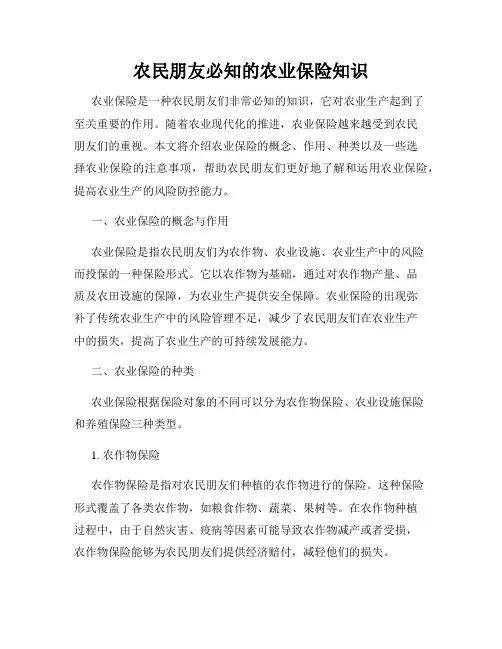 农民朋友必知的农业保险知识

农业保险是一种农民朋友们非常必知的知识，它对农业生产起到了至关重要的作用。随着农业现代化的推进，农业保险越来越受到农民朋友们的重视。本文将介绍农业保险的概念、作用、种类以及一些选择农业保险的注意事项，帮助农民朋友们更好地了解和运用农业保险，提高农业生产的风险防控能力。

一、农业保险的概念与作用

农业保险是指农民朋友们为农作物、农业设施、农业生产中的风险而投保的一种保险形式。它以农作物为基础，通过对农作物产量、品质及农田设施的保障，为农业生产提供安全保障。农业保险的出现弥补了传统农业生产中的风险管理不足，减少了农民朋友们在农业生产中的损失，提高了农业生产的可持续发展能力。

二、农业保险的种类

农业保险根据保险对象的不同可以分为农作物保险、农业设施保险和养殖保险三种类型。

1. 农作物保险

农作物保险是指对农民朋友们种植的农作物进行的保险。这种保险形式覆盖了各类农作物，如粮食作物、蔬菜、果树等。在农作物种植过程中，由于自然灾害、疫病等因素可能导致农作物减产或者受损，农作物保险能够为农民朋友们提供经济赔付，减轻他们的损失。